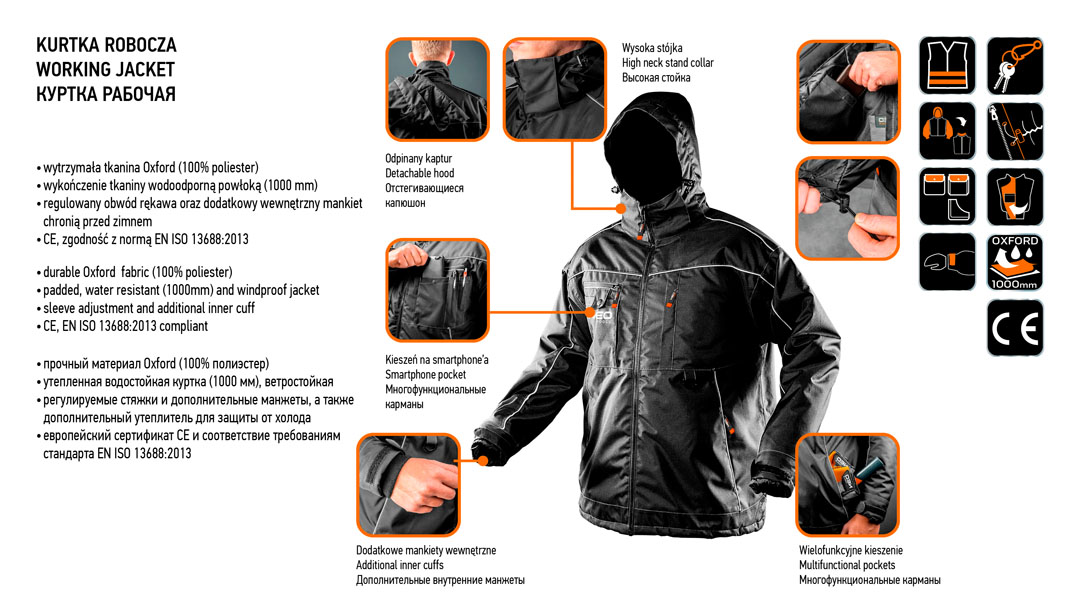 KURTKA ROBOCZA
WORKING JACKET
КУРТКА РАБОЧАЯ

• wytrzymała tkanina Oxford (100% poliester)
• wykończenie tkaniny wodoodporną powłoką (1000 mm)
• regulowany obwód rękawa oraz dodatkowy wewnętrzny mankiet chronią przed zimnem
• CE, zgodność z normą EN ISO 13688:2013

• durable Oxford fabric (100% poliester)
• padded, water resistant (1000mm) and windproof jacket
• sleeve adjustment and additional inner cuff
• CE, EN ISO 13688:2013 compliant

• прочный материал Oxford (100% полиэстер)
• утепленная водостойкая куртка (1000 мм), ветростойкая
• регулируемые стяжки и дополнительные манжеты, а также дополнительный утеплитель для защиты от холода
• европейский сертификат CE и соответствие требованиям стандарта EN ISO 13688:2013

Odpinany kaptur
Detachable hood
Отстегивающиеся капюшон

Wysoka stójka
High neck stand collar
Высокая стойка

Kieszeń na smartphone'a
Smartphone pocket
Многофункциональные карманы

Dodatkowe mankiety wewnętrzne
Additional inner cuffs
Дополнительные внутренние манжеты

Wielofunkcyjne kieszenie
Multifunctional pockets
Многофункциональные карманы

OXFORD
1000mm
CE